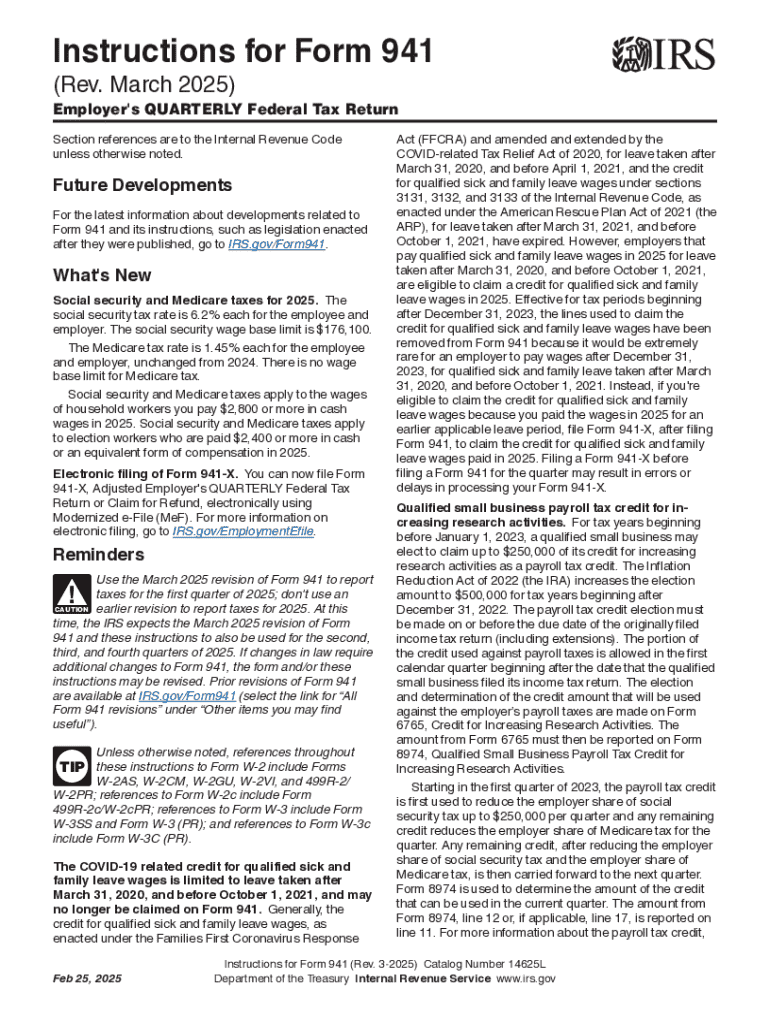 Instructions for Form 941

IRS

(Rev. March 2025)

Employer's QUARTERLY Federal Tax Return

Section references are to the Internal Revenue Code unless otherwise noted.

Future Developments

For the latest information about developments related to Form 941 and its instructions, such as legislation enacted after they were published, go to IRS.gov/Form941.

What's New

Social security and Medicare taxes for 2025. The social security tax rate is 6.2% each for the employee and employer. The social security wage base limit is $176,100.

The Medicare tax rate is 1.45% each for the employee and employer, unchanged from 2024. There is no wage base limit for Medicare tax.

Social security and Medicare taxes apply to the wages of household workers you pay $2,800 or more in cash wages in 2025. Social security and Medicare taxes apply to election workers who are paid $2,400 or more in cash or an equivalent form of compensation in 2025.

Electronic filing of Form 941-X. You can now file Form 941-X, Adjusted Employer's QUARTERLY Federal Tax Return or Claim for Refund, electronically using Modernized e-File (MeF). For more information on electronic filing, go to IRS.gov/EmploymentEfile.

Reminders

CAUTION

Use the March 2025 revision of Form 941 to report taxes for the first quarter of 2025; don't use an earlier revision to report taxes for 2025. At this time, the IRS expects the March 2025 revision of Form 941 and these instructions to also be used for the second, third, and fourth quarters of 2025. If changes in law require additional changes to Form 941, the form and/or these instructions may be revised. Prior revisions of Form 941 are available at IRS.gov/Form941 (select the link for "All Form 941 revisions" under "Other items you may find useful").

TIP

Unless otherwise noted, references throughout these instructions to Form W-2 include Forms W-2AS, W-2CM, W-2GU, W-2VI, and 499R-2/W-2PR; references to Form W-2c include Form 499R-2c/W-2cPR; references to Form W-3 include Form W-3SS and Form W-3 (PR); and references to Form W-3c include Form W-3C (PR).

The COVID-19 related credit for qualified sick and family leave wages is limited to leave taken after March 31, 2020, and before October 1, 2021, and may no longer be claimed on Form 941. Generally, the credit for qualified sick and family leave wages, as enacted under the Families First Coronavirus Response Act (FFCRA) and amended and extended by the COVID-related Tax Relief Act of 2020, for leave taken after March 31, 2020, and before April 1, 2021, and the credit for qualified sick and family leave wages under sections 3131, 3132, and 3133 of the Internal Revenue Code, as enacted under the American Rescue Plan Act of 2021 (the ARP), for leave taken after March 31, 2021, and before October 1, 2021, have expired. However, employers that pay qualified sick and family leave wages in 2025 for leave taken after March 31, 2020, and before October 1, 2021, are eligible to claim a credit for qualified sick and family leave wages in 2025. Effective for tax periods beginning after December 31, 2023, the lines used to claim the credit for qualified sick and family leave wages have been removed from Form 941 because it would be extremely rare for an employer to pay wages after December 31, 2023, for qualified sick and family leave taken after March 31, 2020, and before October 1, 2021. Instead, if you're eligible to claim the credit for qualified sick and family leave wages because you paid the wages in 2025 for an earlier applicable leave period, file Form 941-X, after filing Form 941, to claim the credit for qualified sick and family leave wages paid in 2025. Filing a Form 941-X before filing a Form 941 for the quarter may result in errors or delays in processing your Form 941-X.

Qualified small business payroll tax credit for increasing research activities. For tax years beginning before January 1, 2023, a qualified small business may elect to claim up to $250,000 of its credit for increasing research activities as a payroll tax credit. The Inflation Reduction Act of 2022 (the IRA) increases the election amount to $500,000 for tax years beginning after December 31, 2022. The payroll tax credit election must be made on or before the due date of the originally filed income tax return (including extensions). The portion of the credit used against payroll taxes is allowed in the first calendar quarter beginning after the date that the qualified small business filed its income tax return. The election and determination of the credit amount that will be used against the employer's payroll taxes are made on Form 6765, Credit for Increasing Research Activities. The amount from Form 6765 must then be reported on Form 8974, Qualified Small Business Payroll Tax Credit for Increasing Research Activities.

Starting in the first quarter of 2023, the payroll tax credit is first used to reduce the employer share of social security tax up to $250,000 per quarter and any remaining credit reduces the employer share of Medicare tax for the quarter. Any remaining credit, after reducing the employer share of social security tax and the employer share of Medicare tax, is then carried forward to the next quarter. Form 8974 is used to determine the amount of the credit that can be used in the current quarter. The amount from Form 8974, line 12 or, if applicable, line 17, is reported on line 11. For more information about the payroll tax credit,

Feb 25, 2025

Instructions for Form 941 (Rev. 3-2025) Catalog Number 14625L
Department of the Treasury Internal Revenue Service www.irs.gov